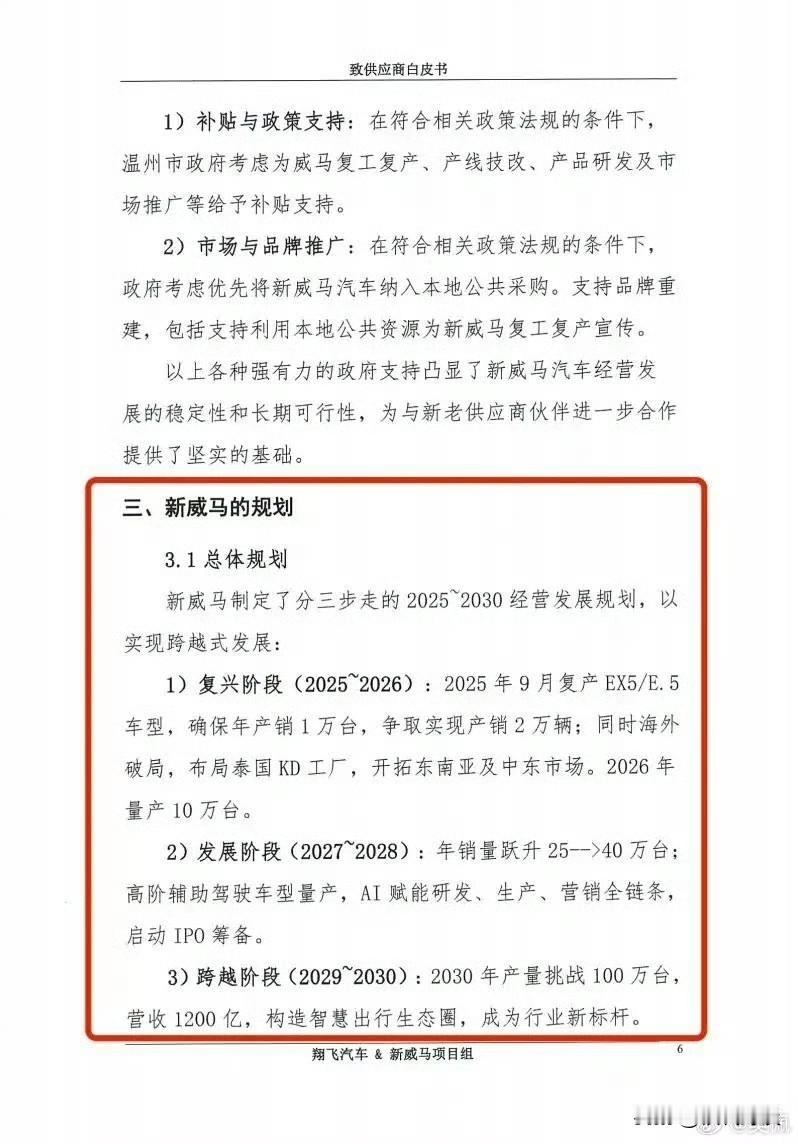 致供应商白皮书

1）补贴与政策支持：在符合相关政策法规的条件下，温州市政府考虑为威马复工复产、产线技改、产品研发及市场推广等给予补贴支持。

2）市场与品牌推广：在符合相关政策法规的条件下，政府考虑优先将新威马汽车纳入本地公共采购。支持品牌重建，包括支持利用本地公共资源为新威马复工复产宣传。

以上各种强有力的政府支持凸显了新威马汽车经营发展的稳定性和长期可行性，为与新老供应商伙伴进一步合作提供了坚实的基础。

三、新威马的规划

3.1 总体规划

新威马制定了分三步走的 2025~2030 经营发展规划，以实现跨越式发展：

1）复兴阶段（2025~2026）：2025 年 9 月复产 EX5/E.5 车型，确保年产销 1 万台，争取实现产销 2 万辆；同时海外破局，布局泰国 KD 工厂，开拓东南亚及中东市场。2026 年量产 10 万台。

2）发展阶段（2027~2028）：年销量跃升 25-->40 万台；高阶辅助驾驶车型量产，AI 赋能研发、生产、营销全链条，启动 IPO 筹备。

3）跨越阶段（2029~2030）：2030 年产量挑战 100 万台，营收 1200 亿，构造智慧出行生态圈，成为行业新标杆。

翔飞汽车 & 新威马项目组 6